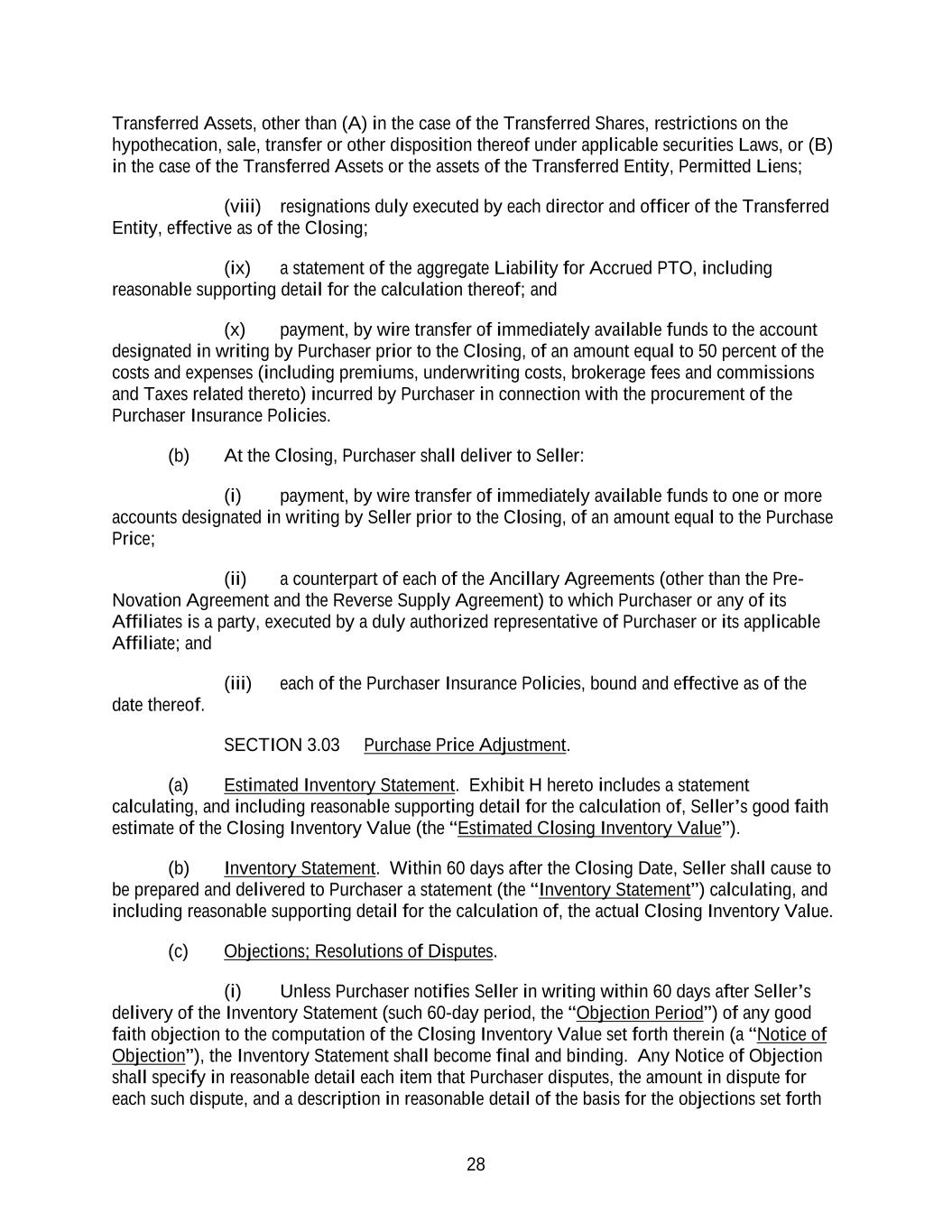 Transferred Assets, other than (A) in the case of the Transferred Shares, restrictions on the hypothecation, sale, transfer or other disposition thereof under applicable securities Laws, or (B) in the case of the Transferred Assets or the assets of the Transferred Entity, Permitted Liens;

(viii) resignations duly executed by each director and officer of the Transferred Entity, effective as of the Closing;

(ix) a statement of the aggregate Liability for Accrued PTO, including reasonable supporting detail for the calculation thereof; and

(x) payment, by wire transfer of immediately available funds to the account designated in writing by Purchaser prior to the Closing, of an amount equal to 50 percent of the costs and expenses (including premiums, underwriting costs, brokerage fees and commissions and Taxes related thereto) incurred by Purchaser in connection with the procurement of the Purchaser Insurance Policies.

(b) At the Closing, Purchaser shall deliver to Seller:

(i) payment, by wire transfer of immediately available funds to one or more accounts designated in writing by Seller prior to the Closing, of an amount equal to the Purchase Price;

(ii) a counterpart of each of the Ancillary Agreements (other than the Pre-Novation Agreement and the Reverse Supply Agreement) to which Purchaser or any of its Affiliates is a party, executed by a duly authorized representative of Purchaser or its applicable Affiliate; and

(iii) each of the Purchaser Insurance Policies, bound and effective as of the date thereof.

SECTION 3.03 Purchase Price Adjustment.

(a) Estimated Inventory Statement. Exhibit H hereto includes a statement calculating, and including reasonable supporting detail for the calculation of, Seller's good faith estimate of the Closing Inventory Value (the "Estimated Closing Inventory Value").

(b) Inventory Statement. Within 60 days after the Closing Date, Seller shall cause to be prepared and delivered to Purchaser a statement (the "Inventory Statement") calculating, and including reasonable supporting detail for the calculation of, the actual Closing Inventory Value.

(c) Objections; Resolutions of Disputes.

(i) Unless Purchaser notifies Seller in writing within 60 days after Seller's delivery of the Inventory Statement (such 60-day period, the "Objection Period") of any good faith objection to the computation of the Closing Inventory Value set forth therein (a "Notice of Objection"), the Inventory Statement shall become final and binding. Any Notice of Objection shall specify in reasonable detail each item that Purchaser disputes, the amount in dispute for each such dispute, and a description in reasonable detail of the basis for the objections set forth

28